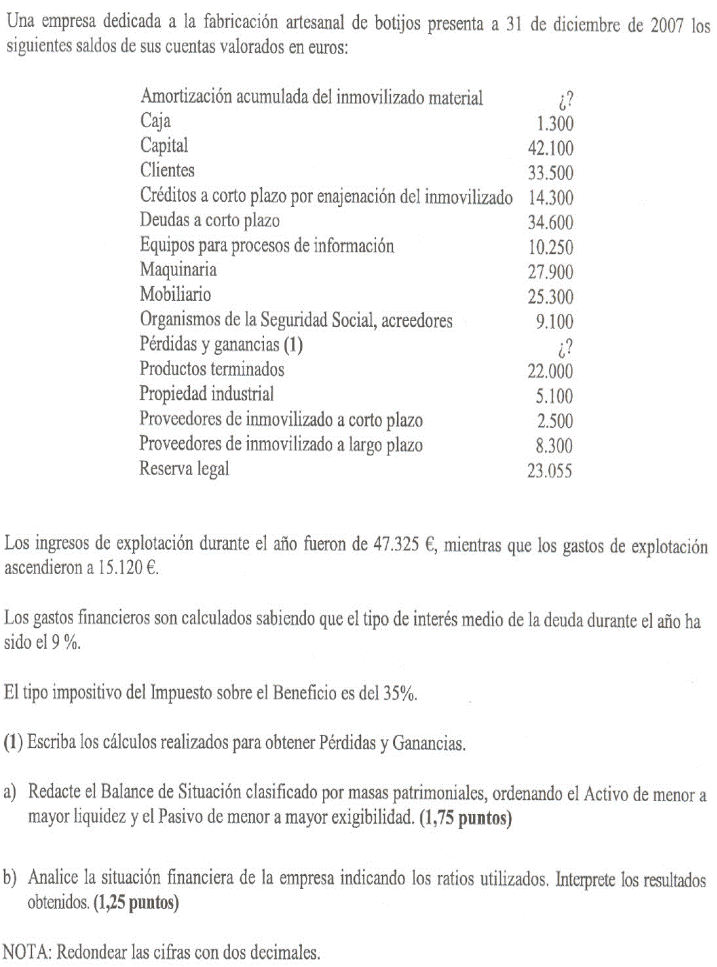 Una empresa dedicada a la fabricación artesanal de botijos presenta a 31 de diciembre de 2007 los siguientes saldos de sus cuentas valorados en euros:

| | |
|---|---|
| Amortización acumulada del inmovilizado material | ¿? |
| Caja | 1.300 |
| Capital | 42.100 |
| Clientes | 33.500 |
| Créditos a corto plazo por enajenación del inmovilizado | 14.300 |
| Deudas a corto plazo | 34.600 |
| Equipos para procesos de información | 10.250 |
| Maquinaria | 27.900 |
| Mobiliario | 25.300 |
| Organismos de la Seguridad Social, acreedores | 9.100 |
| Pérdidas y ganancias (1) | ¿? |
| Productos terminados | 22.000 |
| Propiedad industrial | 5.100 |
| Proveedores de inmovilizado a corto plazo | 2.500 |
| Proveedores de inmovilizado a largo plazo | 8.300 |
| Reserva legal | 23.055 |

Los ingresos de explotación durante el año fueron de 47.325 €, mientras que los gastos de explotación ascendieron a 15.120 €.

Los gastos financieros son calculados sabiendo que el tipo de interés medio de la deuda durante el año ha sido el 9 %.

El tipo impositivo del Impuesto sobre el Beneficio es del 35%.

(1) Escriba los cálculos realizados para obtener Pérdidas y Ganancias.

a) Redacte el Balance de Situación clasificado por masas patrimoniales, ordenando el Activo de menor a mayor liquidez y el Pasivo de menor a mayor exigibilidad. (1,75 puntos)

b) Analice la situación financiera de la empresa indicando los ratios utilizados. Interprete los resultados obtenidos. (1,25 puntos)

NOTA: Redondear las cifras con dos decimales.